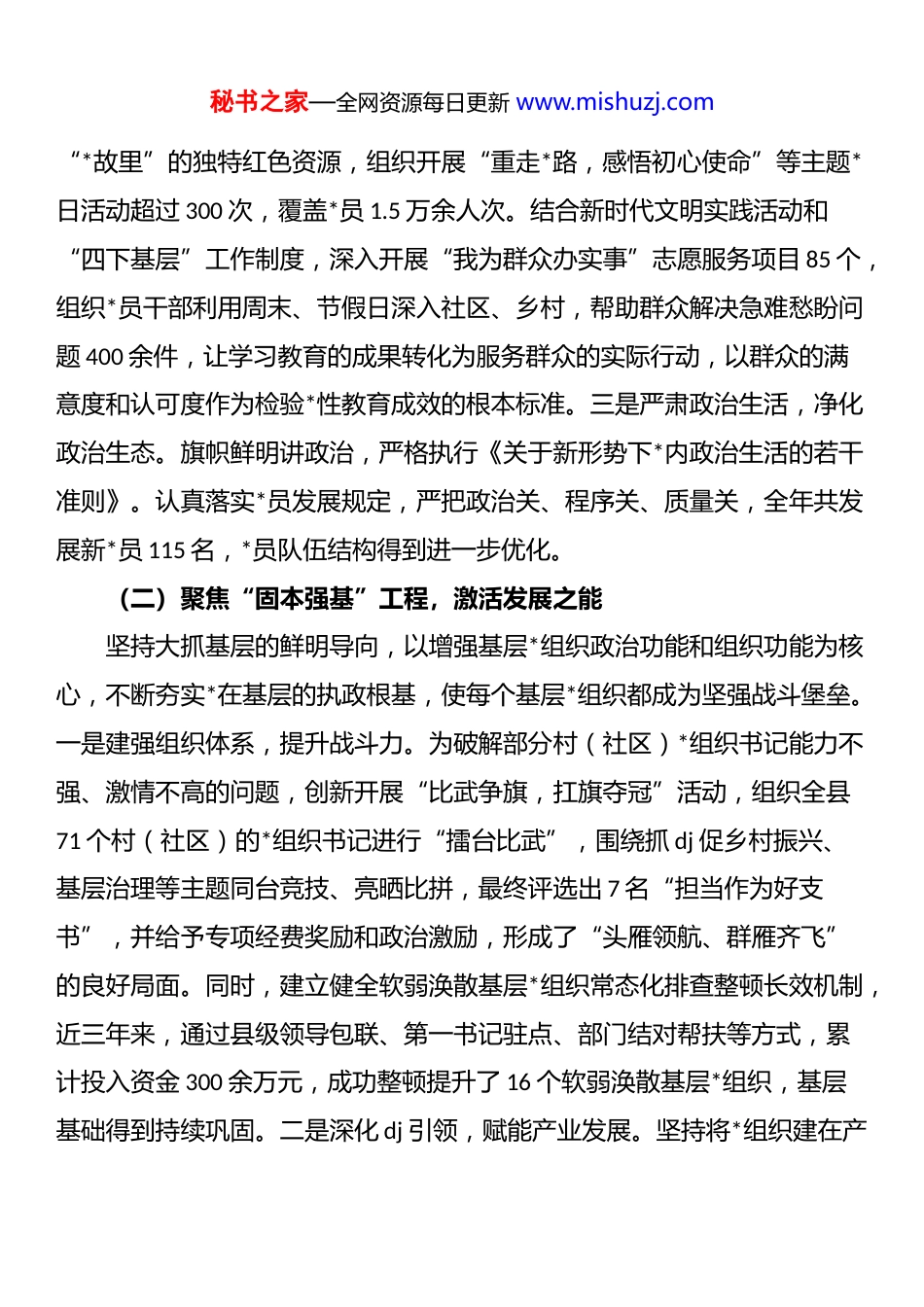 秘书之家—全网资源每日更新 www.mishuzj.com

“*故里”的独特红色资源，组织开展“重走*路，感悟初心使命”等主题*日活动超过 300 次，覆盖*员 1.5 万余人次。结合新时代文明实践活动和“四下基层”工作制度，深入开展“我为群众办实事”志愿服务项目 85 个，组织*员干部利用周末、节假日深入社区、乡村，帮助群众解决急难愁盼问题 400 余件，让学习教育的成果转化为服务群众的实际行动，以群众的满意度和认可度作为检验*性教育成效的根本标准。三是严肃政治生活，净化政治生态。旗帜鲜明讲政治，严格执行《关于新形势下*内政治生活的若干准则》。认真落实*员发展规定，严把政治关、程序关、质量关，全年共发展新*员 115 名，*员队伍结构得到进一步优化。

（二）聚焦“固本强基”工程，激活发展之能

坚持大抓基层的鲜明导向，以增强基层*组织政治功能和组织功能为核心，不断夯实*在基层的执政根基，使每个基层*组织都成为坚强战斗堡垒。一是建强组织体系，提升战斗力。为破解部分村（社区）*组织书记能力不强、激情不高的问题，创新开展“比武争旗，扛旗夺冠”活动，组织全县 71 个村（社区）的*组织书记进行“擂台比武”，围绕抓 dj 促乡村振兴、基层治理等主题同台竞技、亮晒比拼，最终评选出 7 名“担当作为好支书”，并给予专项经费奖励和政治激励，形成了“头雁领航、群雁齐飞”的良好局面。同时，建立健全软弱涣散基层*组织常态化排查整顿长效机制，近三年来，通过县级领导包联、第一书记驻点、部门结对帮扶等方式，累计投入资金 300 余万元，成功整顿提升了 16 个软弱涣散基层*组织，基层基础得到持续巩固。二是深化 dj 引领，赋能产业发展。坚持将*组织建在产